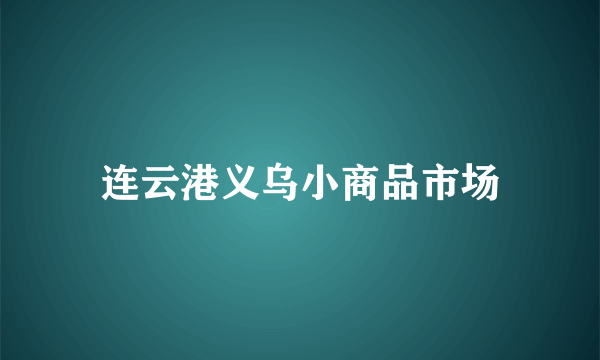 连云港义乌小商品市场